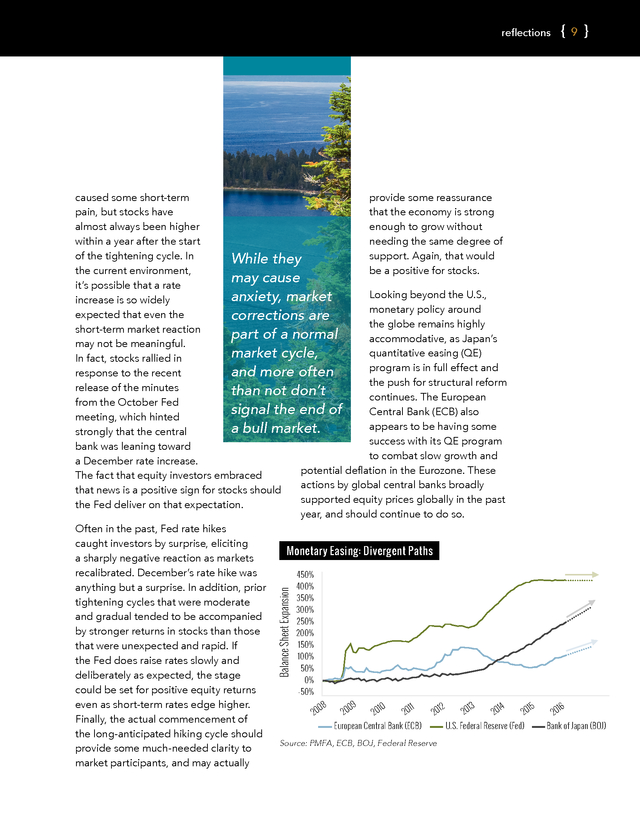 reflections { 9 }

caused some short-term pain, but stocks have almost always been higher within a year after the start of the tightening cycle. In the current environment, it's possible that a rate increase is so widely expected that even the short-term market reaction may not be meaningful. In fact, stocks rallied in response to the recent release of the minutes from the October Fed meeting, which hinted strongly that the central bank was leaning toward a December rate increase. The fact that equity investors embraced that news is a positive sign for stocks should the Fed deliver on that expectation.

Often in the past, Fed rate hikes caught investors by surprise, eliciting a sharply negative reaction as markets recalibrated. December's rate hike was anything but a surprise. In addition, prior tightening cycles that were moderate and gradual tended to be accompanied by stronger returns in stocks than those that were unexpected and rapid. If the Fed does raise rates slowly and deliberately as expected, the stage could be set for positive equity returns even as short-term rates edge higher. Finally, the actual commencement of the long-anticipated hiking cycle should provide some much-needed clarity to market participants, and may actually

While they may cause anxiety, market corrections are part of a normal market cycle, and more often than not don't signal the end of a bull market.

provide some reassurance that the economy is strong enough to grow without needing the same degree of support. Again, that would be a positive for stocks.

Looking beyond the U.S., monetary policy around the globe remains highly accommodative, as Japan's quantitative easing (QE) program is in full effect and the push for structural reform continues. The European Central Bank (ECB) also appears to be having some success with its QE program to combat slow growth and potential deflation in the Eurozone. These actions by global central banks broadly supported equity prices globally in the past year, and should continue to do so.

Monetary Easing: Divergent Paths

Balance Sheet Expansion

450%
400%
350%
300%
250%
200%
150%
100%
50%
0%
-50%

2008 2009 2010 2011 2012 2013 2014 2015 2016

European Central Bank (ECB) U.S. Federal Reserve (Fed) Bank of Japan (BOJ)

Source: PMFA, ECB, BOJ, Federal Reserve